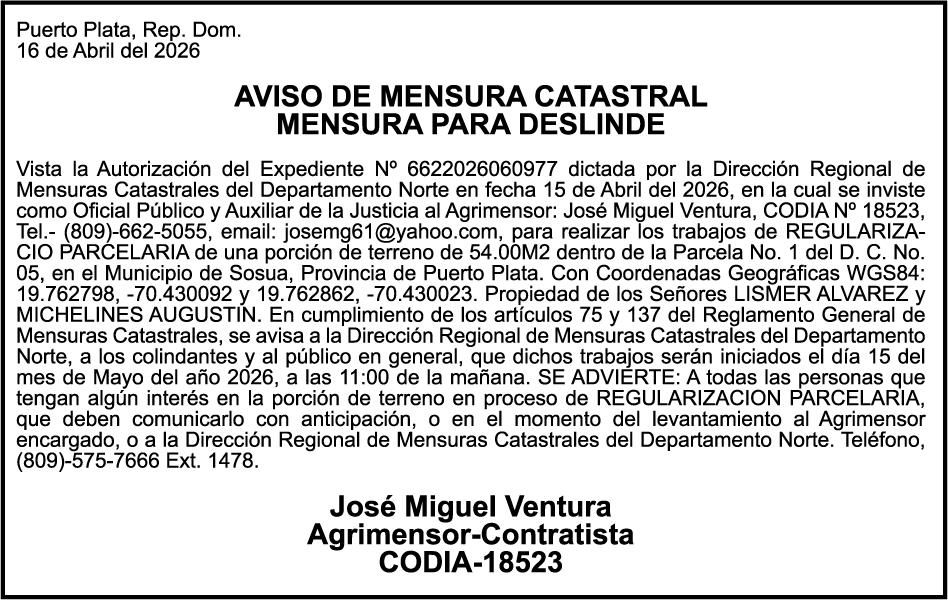 Puerto Plata, Rep. Dom.
16 de Abril del 2026

AVISO DE MENSURA CATASTRAL
MENSURA PARA DESLINDE

Vista la Autorización del Expediente Nº 6622026060977 dictada por la Dirección Regional de Mensuras Catastrales del Departamento Norte en fecha 15 de Abril del 2026, en la cual se inviste como Oficial Público y Auxiliar de la Justicia al Agrimensor: José Miguel Ventura, CODIA Nº 18523, Tel.- (809)-662-5055, email: josemg61@yahoo.com, para realizar los trabajos de REGULARIZACIO PARCELARIA de una porción de terreno de 54.00M2 dentro de la Parcela No. 1 del D. C. No. 05, en el Municipio de Sosua, Provincia de Puerto Plata. Con Coordenadas Geográficas WGS84: 19.762798, -70.430092 y 19.762862, -70.430023. Propiedad de los Señores LISMER ALVAREZ y MICHELINES AUGUSTIN. En cumplimiento de los artículos 75 y 137 del Reglamento General de Mensuras Catastrales, se avisa a la Dirección Regional de Mensuras Catastrales del Departamento Norte, a los colindantes y al público en general, que dichos trabajos serán iniciados el día 15 del mes de Mayo del año 2026, a las 11:00 de la mañana. SE ADVIERTE: A todas las personas que tengan algún interés en la porción de terreno en proceso de REGULARIZACION PARCELARIA, que deben comunicarlo con anticipación, o en el momento del levantamiento al Agrimensor encargado, o a la Dirección Regional de Mensuras Catastrales del Departamento Norte. Teléfono, (809)-575-7666 Ext. 1478.

José Miguel Ventura
Agrimensor-Contratista
CODIA-18523